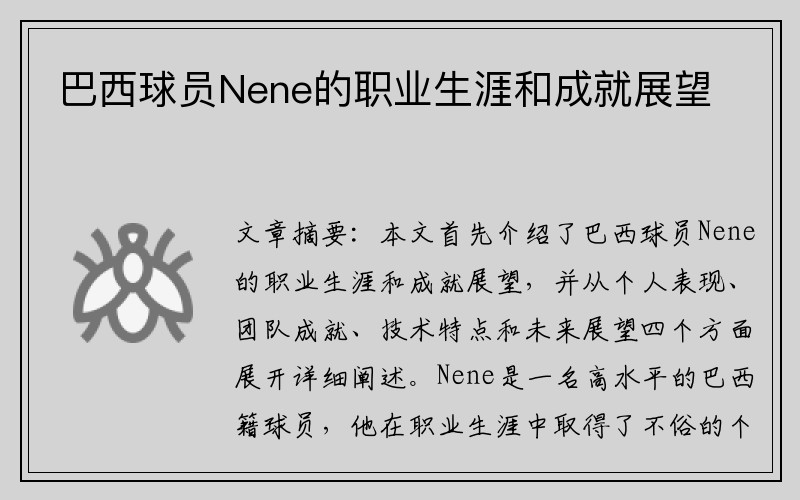 巴西球员Nene的职业生涯和成就展望

文章摘要：本文首先介绍了巴西球员Nene的职业生涯和成就展望，并从个人表现、团队成就、技术特点和未来展望四个方面展开详细阐述。Nene是一名高水平的巴西籍球员，他在职业生涯中取得了不俗的个